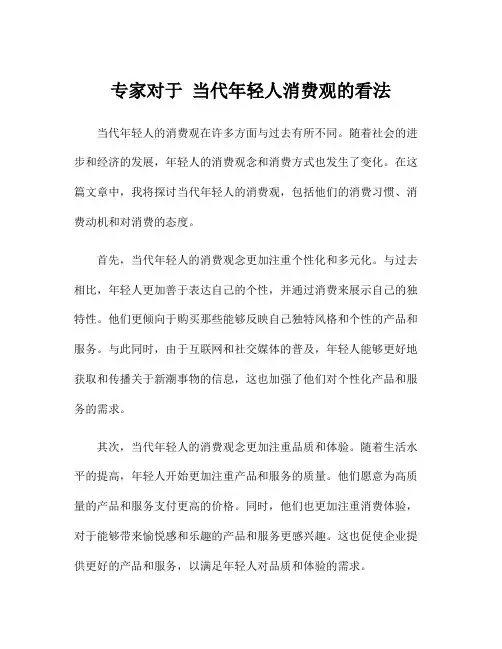 专家对于 当代年轻人消费观的看法

当代年轻人的消费观在许多方面与过去有所不同。随着社会的进步和经济的发展，年轻人的消费观念和消费方式也发生了变化。在这篇文章中，我将探讨当代年轻人的消费观，包括他们的消费习惯、消费动机和对消费的态度。

首先，当代年轻人的消费观念更加注重个性化和多元化。与过去相比，年轻人更加善于表达自己的个性，并通过消费来展示自己的独特性。他们更倾向于购买那些能够反映自己独特风格和个性的产品和服务。与此同时，由于互联网和社交媒体的普及，年轻人能够更好地获取和传播关于新潮事物的信息，这也加强了他们对个性化产品和服务的需求。

其次，当代年轻人的消费观念更加注重品质和体验。随着生活水平的提高，年轻人开始更加注重产品和服务的质量。他们愿意为高质量的产品和服务支付更高的价格。同时，他们也更加注重消费体验，对于能够带来愉悦感和乐趣的产品和服务更感兴趣。这也促使企业提供更好的产品和服务，以满足年轻人对品质和体验的需求。